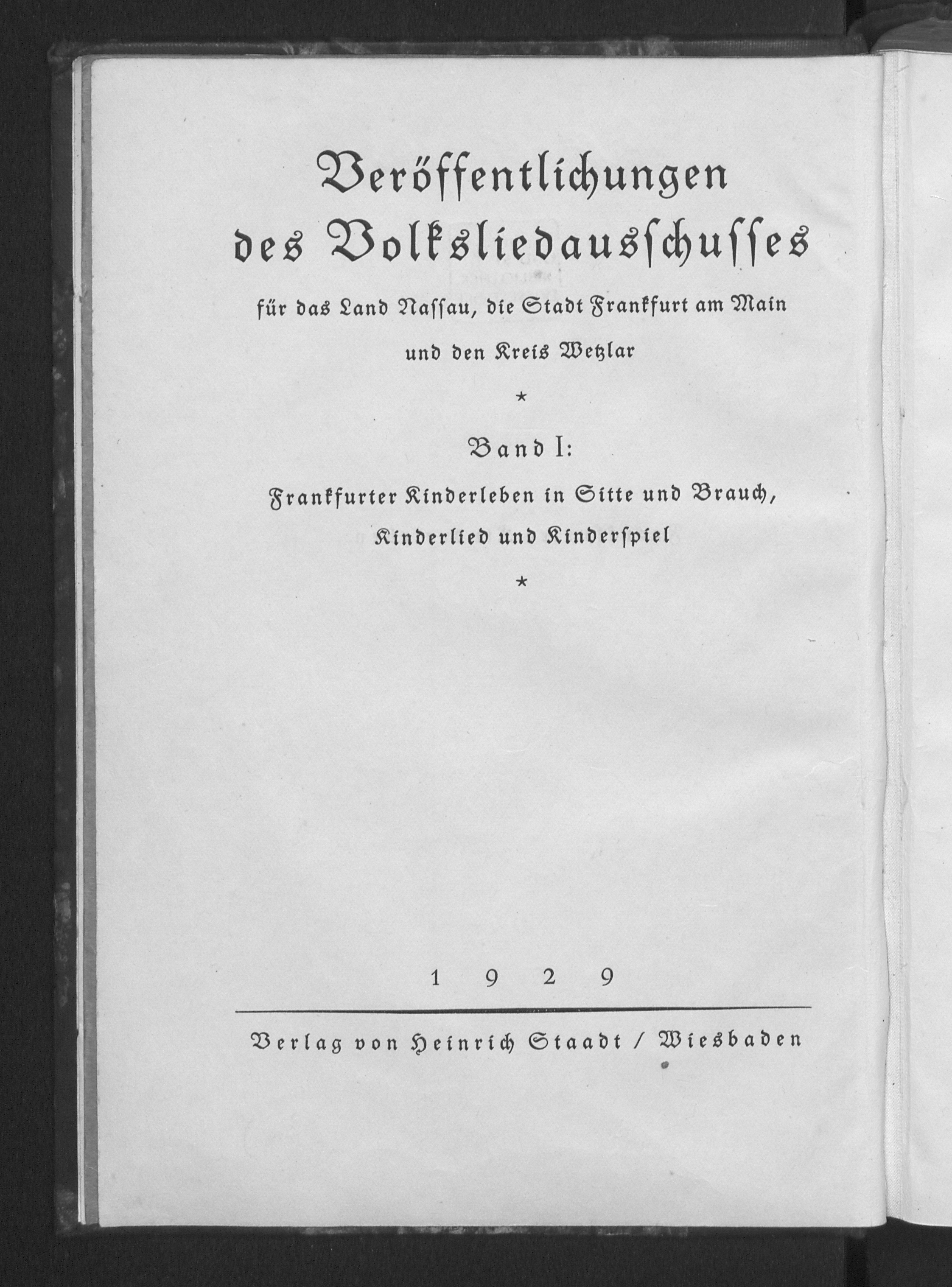 Veröffentlichungen des Volksliedausschusses

für das Land Nassau, die Stadt Frankfurt am Main und den Kreis Wetzlar

*

Band I:

Frankfurter Kinderleben in Sitte und Brauch, Kinderlied und Kinderspiel

*

1929

Verlag von Heinrich Staadt / Wiesbaden